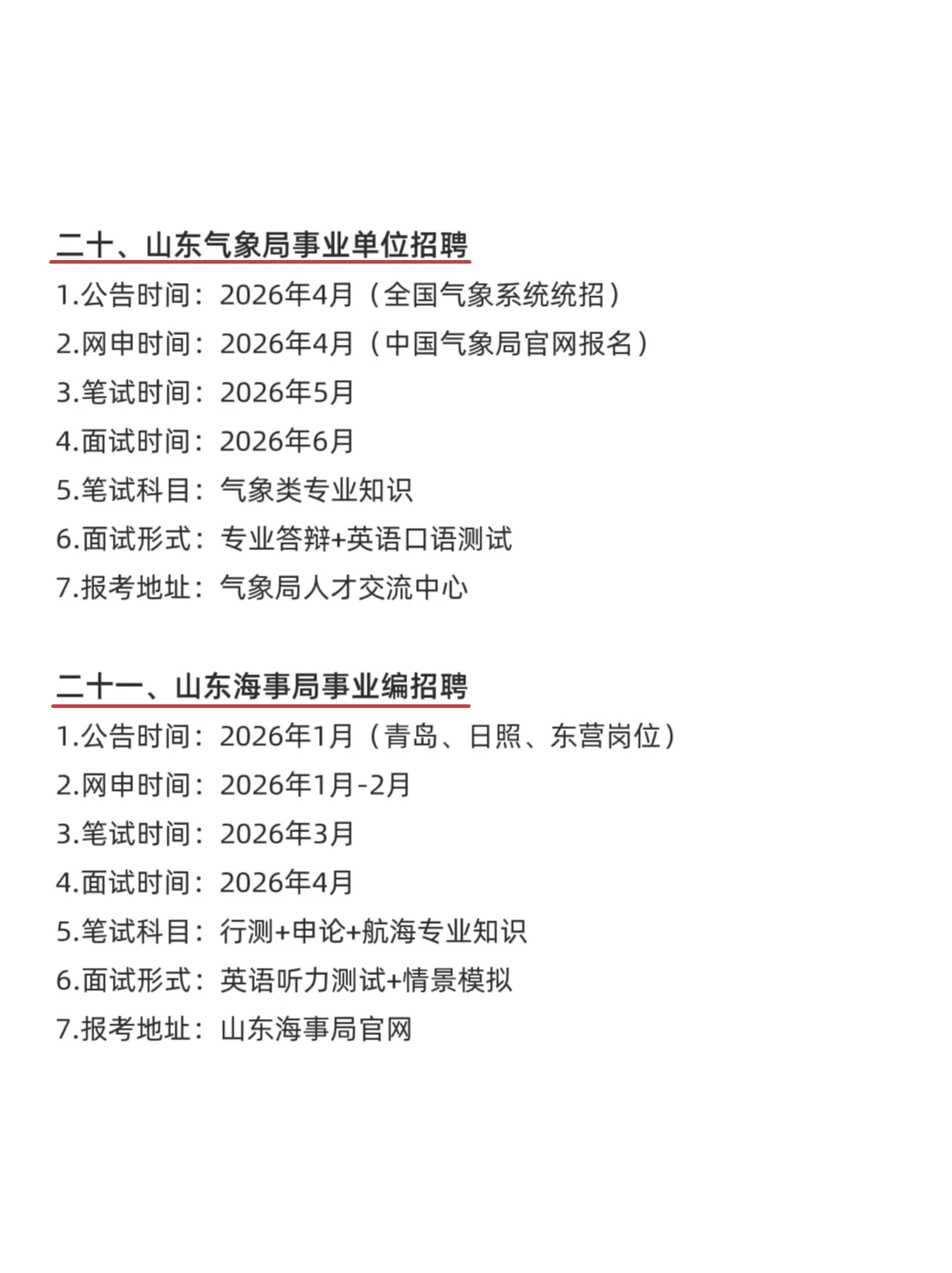 二十、山东气象局事业单位招聘

1.公告时间：2026年4月（全国气象系统统招）
2.网申时间：2026年4月（中国气象局官网报名）
3.笔试时间：2026年5月
4.面试时间：2026年6月
5.笔试科目：气象类专业知识
6.面试形式：专业答辩+英语口语测试
7.报考地址：气象局人才交流中心

二十一、山东海事局事业编招聘

1.公告时间：2026年1月（青岛、日照、东营岗位）
2.网申时间：2026年1月-2月
3.笔试时间：2026年3月
4.面试时间：2026年4月
5.笔试科目：行测+申论+航海专业知识
6.面试形式：英语听力测试+情景模拟
7.报考地址：山东海事局官网